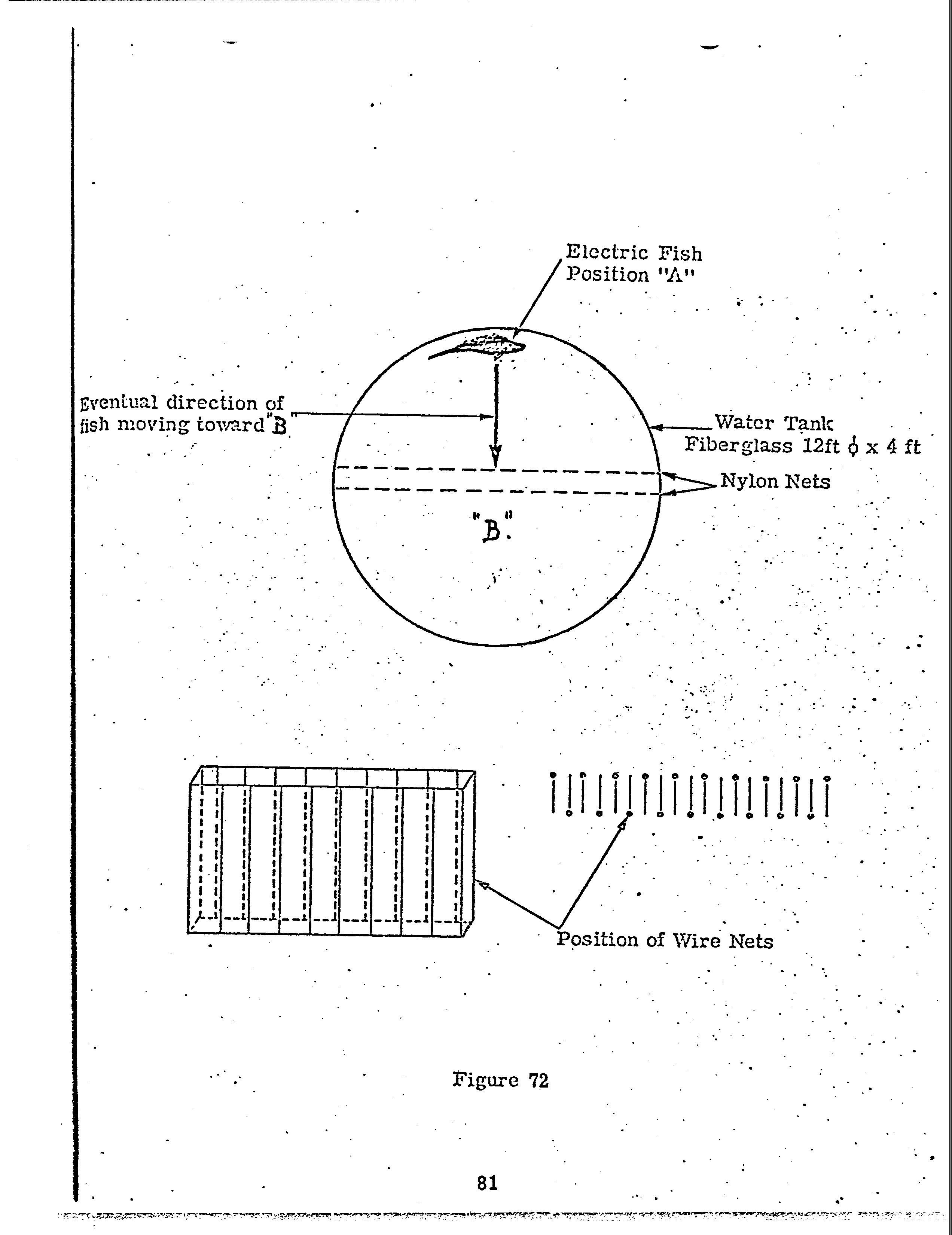 Electric Fish
Position "A"

Eventual direction of fish moving toward "B"

Water Tank
Fiberglass 12ft $\phi$ x 4 ft

Nylon Nets

"B"

Position of Wire Nets

Figure 72

81